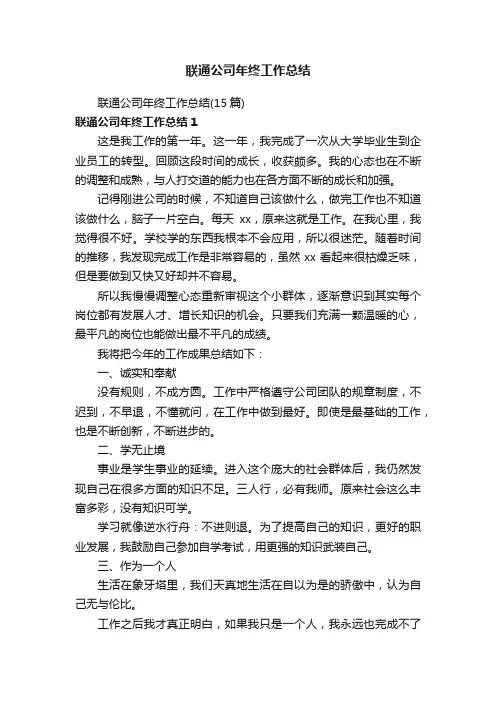 联通公司年终工作总结

联通公司年终工作总结(15 篇)

联通公司年终工作总结 1

这是我工作的第一年。这一年，我完成了一次从大学毕业生到企业员工的转型。回顾这段时间的成长，收获颇多。我的心态也在不断的调整和成熟，与人打交道的能力也在各方面不断的成长和加强。

记得刚进公司的时候，不知道自己该做什么，做完工作也不知道该做什么，脑子一片空白。每天 xx，原来这就是工作。在我心里，我觉得很不好。学校学的东西我根本不会应用，所以很迷茫。随着时间的推移，我发现完成工作是非常容易的，虽然 xx 看起来很枯燥乏味，但是要做到又快又好却并不容易。

所以我慢慢调整心态重新审视这个小群体，逐渐意识到其实每个岗位都有发展人才、增长知识的机会。只要我们充满一颗温暖的心，最平凡的岗位也能做出最不平凡的成绩。

我将把今年的工作成果总结如下：

一、诚实和奉献

没有规则，不成方圆。工作中严格遵守公司团队的规章制度，不迟到，不早退，不懂就问，在工作中做到最好。即使是最基础的工作，也是不断创新，不断进步的。

二、学无止境

事业是学生事业的延续。进入这个庞大的社会群体后，我仍然发现自己在很多方面的知识不足。三人行，必有我师。原来社会这么丰富多彩，没有知识可学。

学习就像逆水行舟：不进则退。为了提高自己的知识，更好的职业发展，我鼓励自己参加自学考试，用更强的知识武装自己。

三、作为一个人

生活在象牙塔里，我们天真地生活在自以为是的骄傲中，认为自己无与伦比。

工作之后我才真正明白，如果我只是一个人，我永远也完成不了